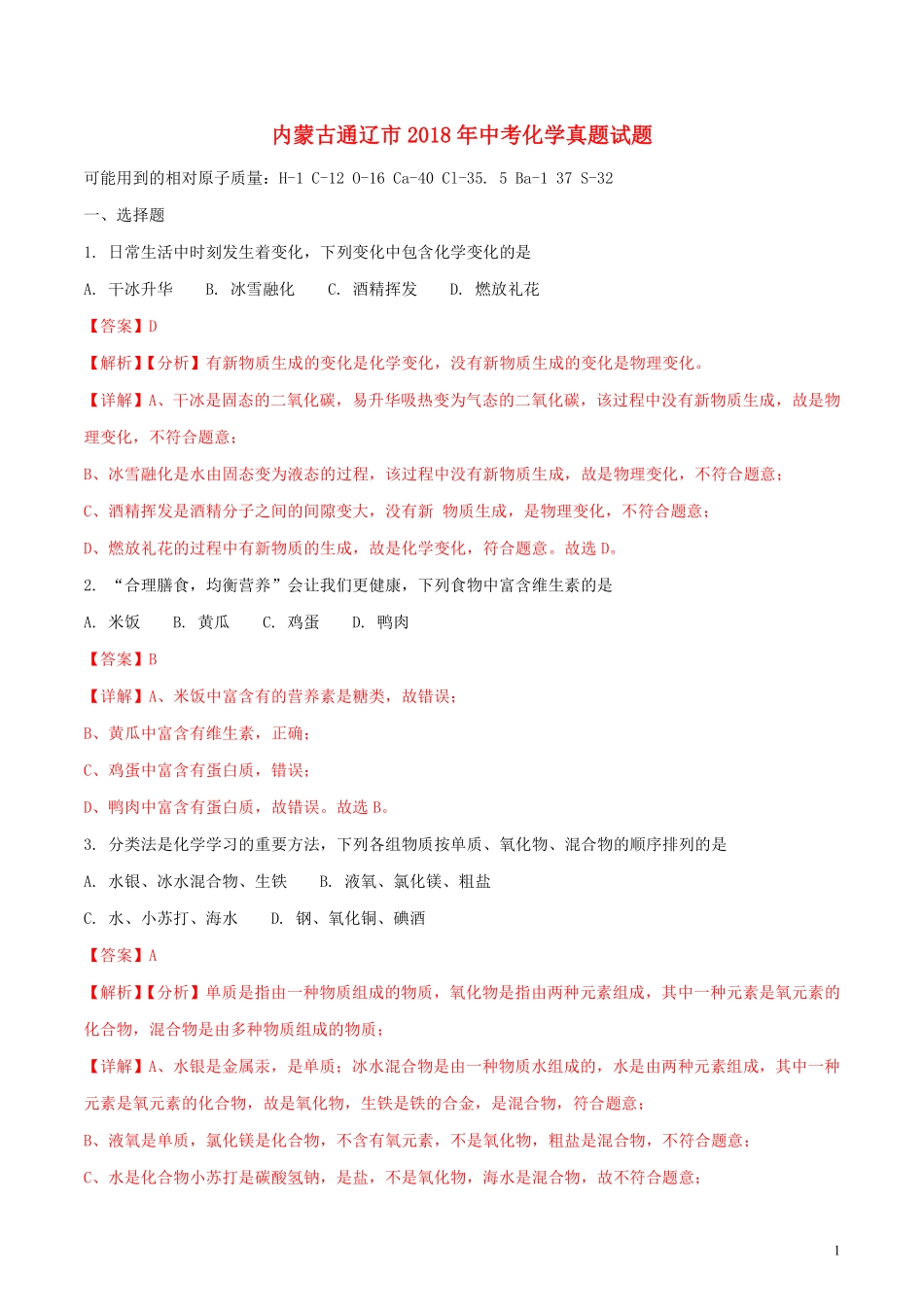 内蒙古通辽市2018年中考化学真题试题

可能用到的相对原子质量：H-1 C-12 O-16 Ca-40 Cl-35. 5 Ba-1 37 S-32

一、选择题

1. 日常生活中时刻发生着变化，下列变化中包含化学变化的是

A. 干冰升华　B. 冰雪融化　C. 酒精挥发　D. 燃放礼花

【答案】D

【解析】【分析】有新物质生成的变化是化学变化，没有新物质生成的变化是物理变化。

【详解】A、干冰是固态的二氧化碳，易升华吸热变为气态的二氧化碳，该过程中没有新物质生成，故是物理变化，不符合题意；

B、冰雪融化是水由固态变为液态的过程，该过程中没有新物质生成，故是物理变化，不符合题意；

C、酒精挥发是酒精分子之间的间隙变大，没有新 物质生成，是物理变化，不符合题意；

D、燃放礼花的过程中有新物质的生成，故是化学变化，符合题意。故选D。

2. “合理膳食，均衡营养”会让我们更健康，下列食物中富含维生素的是

A. 米饭　B. 黄瓜　C. 鸡蛋　D. 鸭肉

【答案】B

【详解】A、米饭中富含有的营养素是糖类，故错误；

B、黄瓜中富含有维生素，正确；

C、鸡蛋中富含有蛋白质，错误；

D、鸭肉中富含有蛋白质，故错误。故选B。

3. 分类法是化学学习的重要方法，下列各组物质按单质、氧化物、混合物的顺序排列的是

A. 水银、冰水混合物、生铁　B. 液氧、氯化镁、粗盐

C. 水、小苏打、海水　D. 钢、氧化铜、碘酒

【答案】A

【解析】【分析】单质是指由一种物质组成的物质，氧化物是指由两种元素组成，其中一种元素是氧元素的化合物，混合物是由多种物质组成的物质；

【详解】A、水银是金属汞，是单质；冰水混合物是由一种物质水组成的，水是由两种元素组成，其中一种元素是氧元素的化合物，故是氧化物，生铁是铁的合金，是混合物，符合题意；

B、液氧是单质，氯化镁是化合物，不含有氧元素，不是氧化物，粗盐是混合物，不符合题意；

C、水是化合物小苏打是碳酸氢钠，是盐，不是氧化物，海水是混合物，故不符合题意；

1